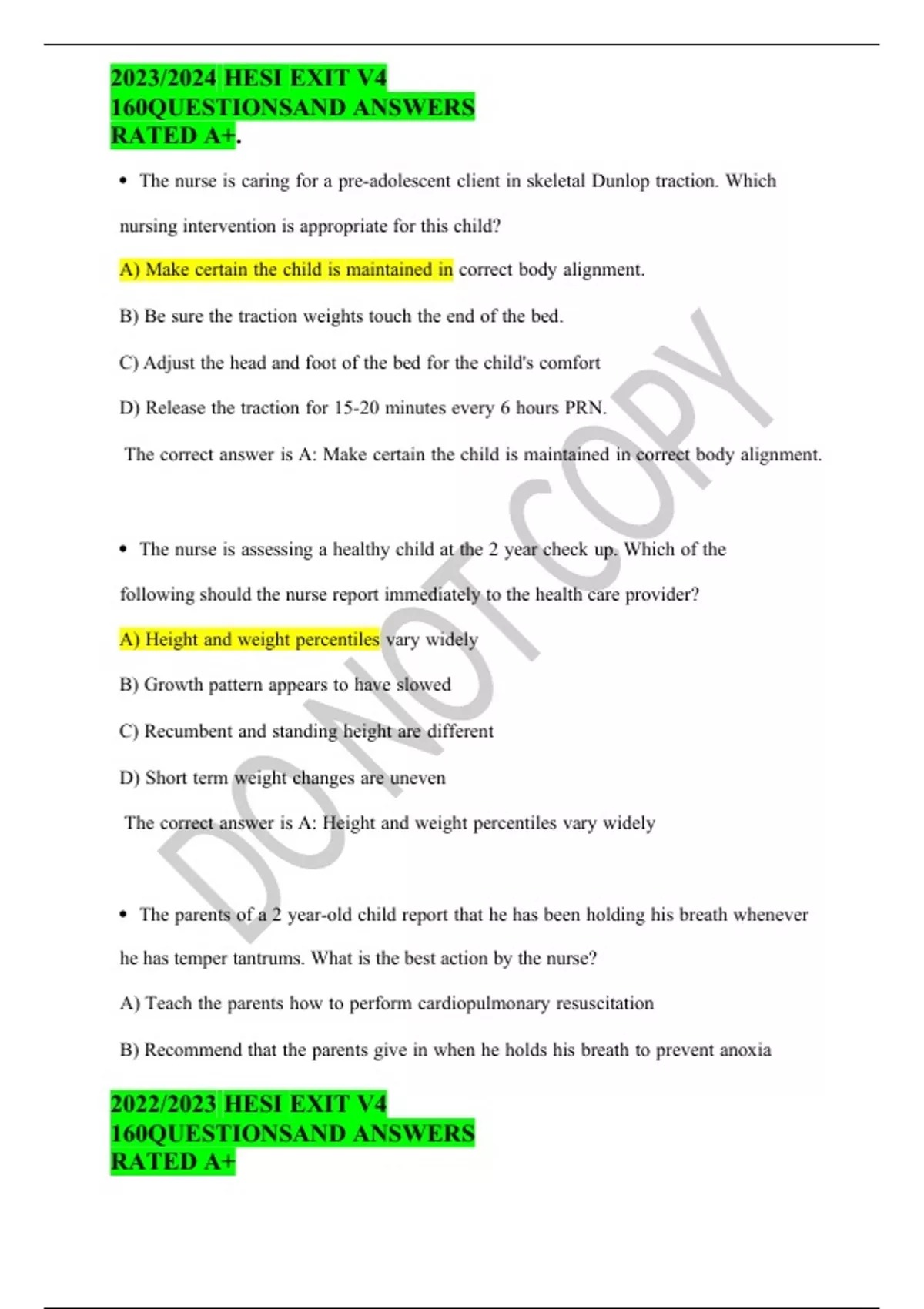 2023/2024 HESI EXIT V4 160QUESTIONSAND ANSWERS RATED A+.

• The nurse is caring for a pre-adolescent client in skeletal Dunlop traction. Which nursing intervention is appropriate for this child?

A) Make certain the child is maintained in correct body alignment.

B) Be sure the traction weights touch the end of the bed.

C) Adjust the head and foot of the bed for the child's comfort

D) Release the traction for 15-20 minutes every 6 hours PRN.

The correct answer is A: Make certain the child is maintained in correct body alignment.

• The nurse is assessing a healthy child at the 2 year check up. Which of the following should the nurse report immediately to the health care provider?

A) Height and weight percentiles vary widely

B) Growth pattern appears to have slowed

C) Recumbent and standing height are different

D) Short term weight changes are uneven

The correct answer is A: Height and weight percentiles vary widely

• The parents of a 2 year-old child report that he has been holding his breath whenever he has temper tantrums. What is the best action by the nurse?

A) Teach the parents how to perform cardiopulmonary resuscitation

B) Recommend that the parents give in when he holds his breath to prevent anoxia

2022/2023 HESI EXIT V4 160QUESTIONSAND ANSWERS RATED A+

DO NOT COPY